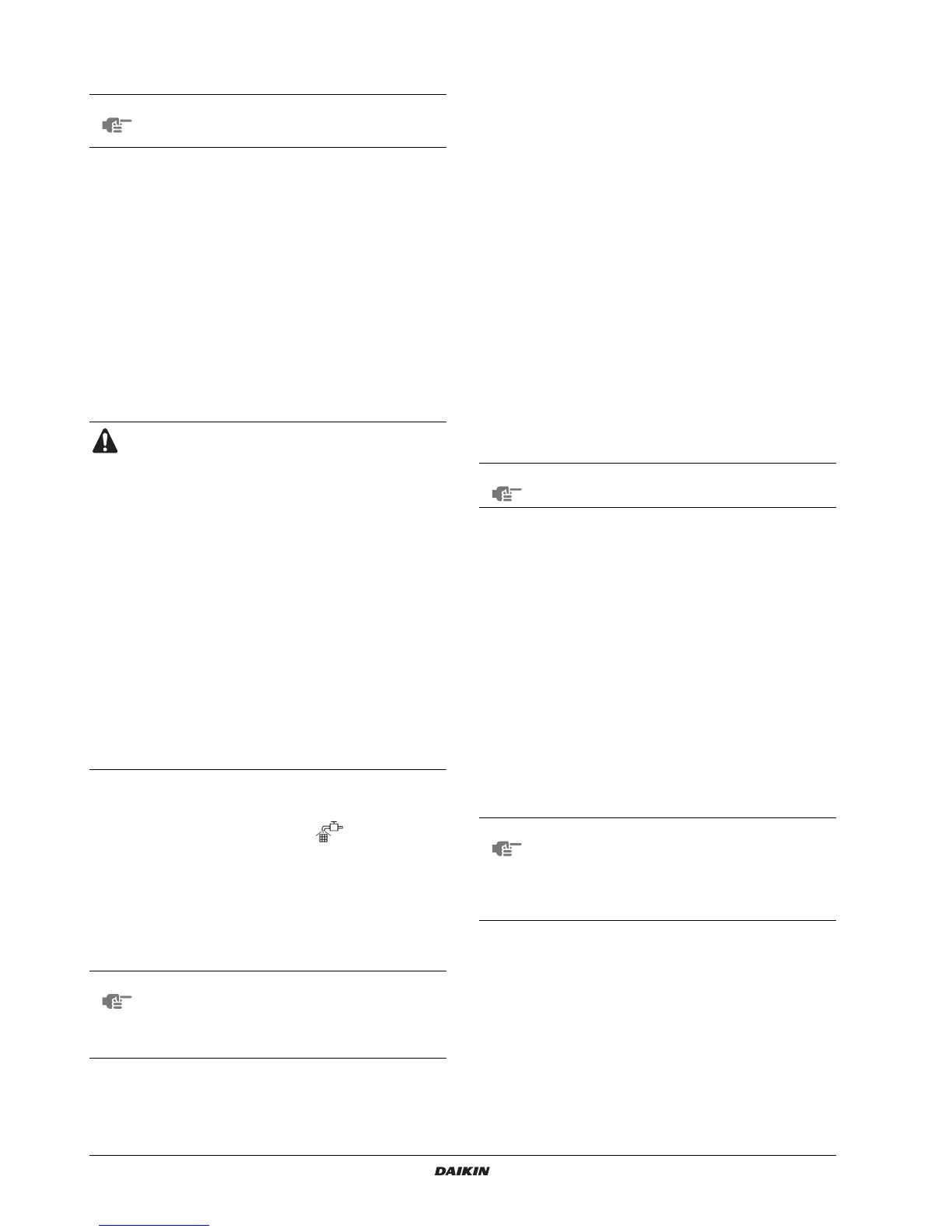 DAIKIN